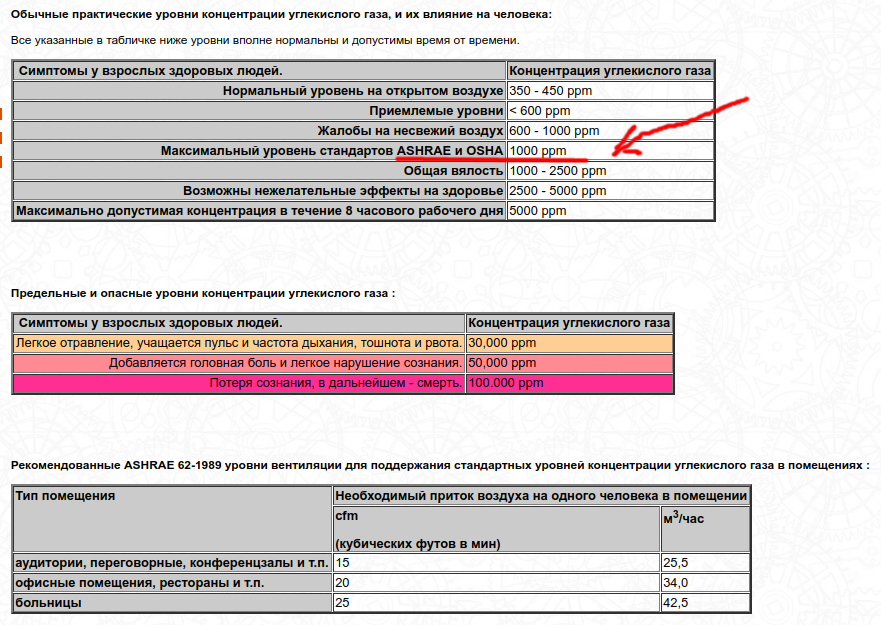 Обычные практические уровни концентрации углекислого газа, и их влияние на человека:

Все указанные в табличке ниже уровни вполне нормальны и допустимы время от времени.

| Симптомы у взрослых здоровых людей. | Концентрация углекислого газа |
|---|---|
| Нормальный уровень на открытом воздухе | 350 - 450 ppm |
| Приемлемые уровни | < 600 ppm |
| Жалобы на несвежий воздух | 600 - 1000 ppm |
| Максимальный уровень стандартов ASHRAE и OSHA | 1000 ppm |
| Общая вялость | 1000 - 2500 ppm |
| Возможны нежелательные эффекты на здоровье | 2500 - 5000 ppm |
| Максимально допустимая концентрация в течение 8 часового рабочего дня | 5000 ppm |

Предельные и опасные уровни концентрации углекислого газа :

| Симптомы у взрослых здоровых людей. | Концентрация углекислого газа |
|---|---|
| Легкое отравление, учащается пульс и частота дыхания, тошнота и рвота. | 30,000 ppm |
| Добавляется головная боль и легкое нарушение сознания. | 50,000 ppm |
| Потеря сознания, в дальнейшем - смерть. | 100.000 ppm |

Рекомендованные ASHRAE 62-1989 уровни вентиляции для поддержания стандартных уровней концентрации углекислого газа в помещениях :

| Тип помещения | Необходимый приток воздуха на одного человека в помещении | |
|---|---|---|
| | cfm (кубических футов в мин) | $м^3$/час |
| аудитории, переговорные, конференцзалы и т.п. | 15 | 25,5 |
| офисные помещения, рестораны и т.п. | 20 | 34,0 |
| больницы | 25 | 42,5 |